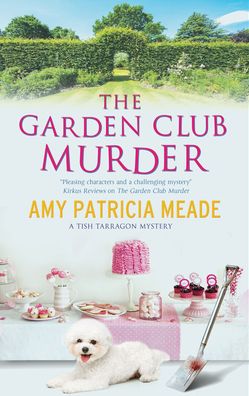 THE GARDEN CLUB MURDER

"Pleasing characters and a challenging mystery"
Kirkus Reviews on The Garden Club Murder

AMY PATRICIA MEADE

A TISH TARRAGON MYSTERY